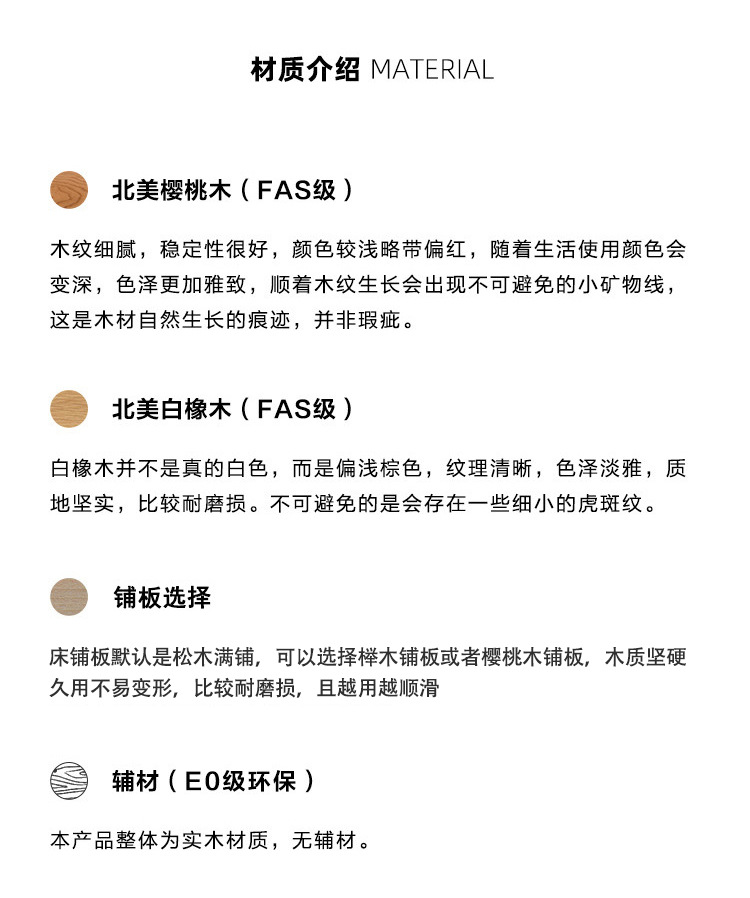 材质介绍 MATERIAL

北美樱桃木（FAS级）

木纹细腻，稳定性很好，颜色较浅略带偏红，随着生活使用颜色会变深，色泽更加雅致，顺着木纹生长会出现不可避免的小矿物线，这是木材自然生长的痕迹，并非瑕疵。

北美白橡木（FAS级）

白橡木并不是真的白色，而是偏浅棕色，纹理清晰，色泽淡雅，质地坚实，比较耐磨损。不可避免的是会存在一些细小的虎斑纹。

铺板选择

床铺板默认是松木满铺，可以选择榉木铺板或者樱桃木铺板，木质坚硬久用不易变形，比较耐磨损，且越用越顺滑

辅材（E0级环保）

本产品整体为实木材质，无辅材。